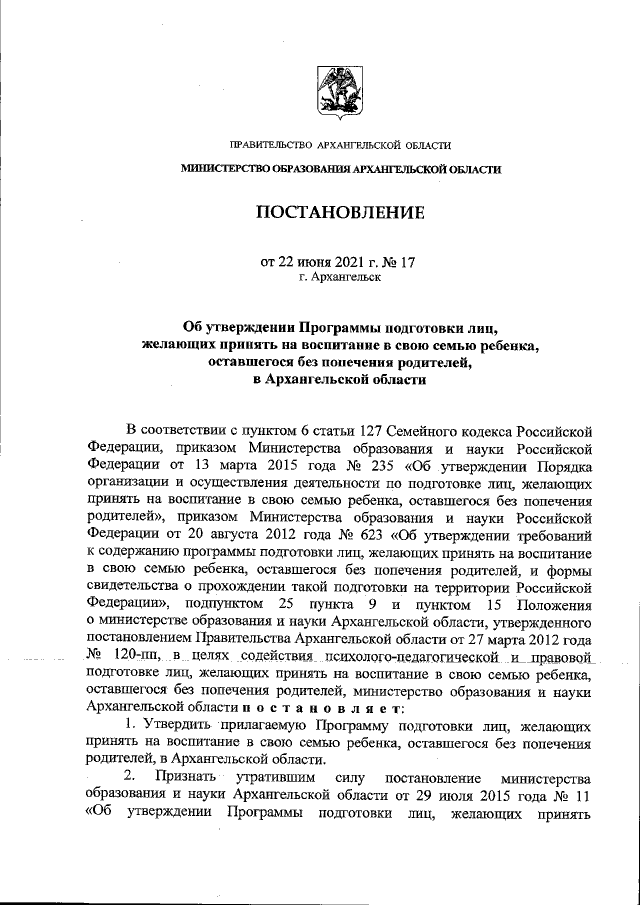 ПРАВИТЕЛЬСТВО АРХАНГЕЛЬСКОЙ ОБЛАСТИ

МИНИСТЕРСТВО ОБРАЗОВАНИЯ АРХАНГЕЛЬСКОЙ ОБЛАСТИ

ПОСТАНОВЛЕНИЕ

от 22 июня 2021 г. № 17
г. Архангельск

Об утверждении Программы подготовки лиц, желающих принять на воспитание в свою семью ребенка, оставшегося без попечения родителей, в Архангельской области

В соответствии с пунктом 6 статьи 127 Семейного кодекса Российской Федерации, приказом Министерства образования и науки Российской Федерации от 13 марта 2015 года № 235 «Об утверждении Порядка организации и осуществления деятельности по подготовке лиц, желающих принять на воспитание в свою семью ребенка, оставшегося без попечения родителей», приказом Министерства образования и науки Российской Федерации от 20 августа 2012 года № 623 «Об утверждении требований к содержанию программы подготовки лиц, желающих принять на воспитание в свою семью ребенка, оставшегося без попечения родителей, и формы свидетельства о прохождении такой подготовки на территории Российской Федерации», подпунктом 25 пункта 9 и пунктом 15 Положения о министерстве образования и науки Архангельской области, утвержденного постановлением Правительства Архангельской области от 27 марта 2012 года № 120-пп, в целях содействия психолого-педагогической и правовой подготовке лиц, желающих принять на воспитание в свою семью ребенка, оставшегося без попечения родителей, министерство образования и науки Архангельской области п о с т а н о в л я е т:

1. Утвердить прилагаемую Программу подготовки лиц, желающих принять на воспитание в свою семью ребенка, оставшегося без попечения родителей, в Архангельской области.

2. Признать утратившим силу постановление министерства образования и науки Архангельской области от 29 июля 2015 года № 11 «Об утверждении Программы подготовки лиц, желающих принять